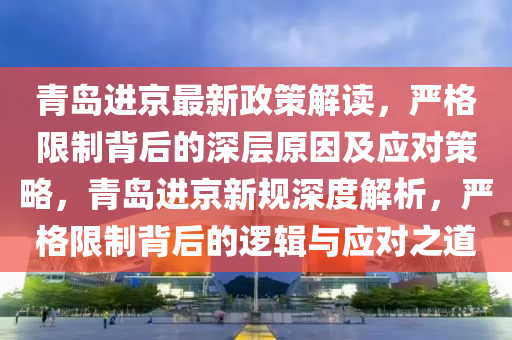 青岛进京最新政策解读，严格限制背后的深层原因及应对策略，青岛进京新规深度解析，严格限制背后的逻辑与应对之道